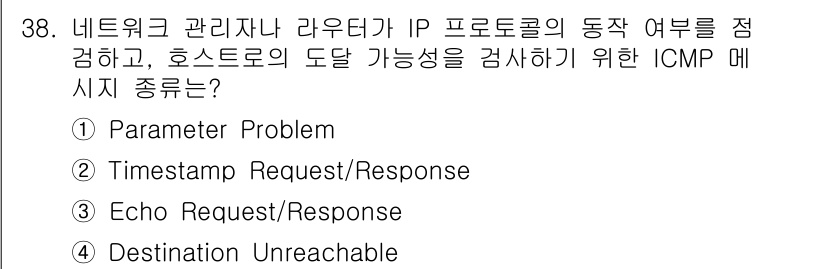 38. 네트워크 관리자나 라우터가 IP 프로토콜의 동작 여부를 점검하고, 호스트로의 도달 가능성을 검사하기 위한 ICMP 메시지 종류는?

① Parameter Problem

② Timestamp Request/Response

③ Echo Request/Response

④ Destination Unreachable